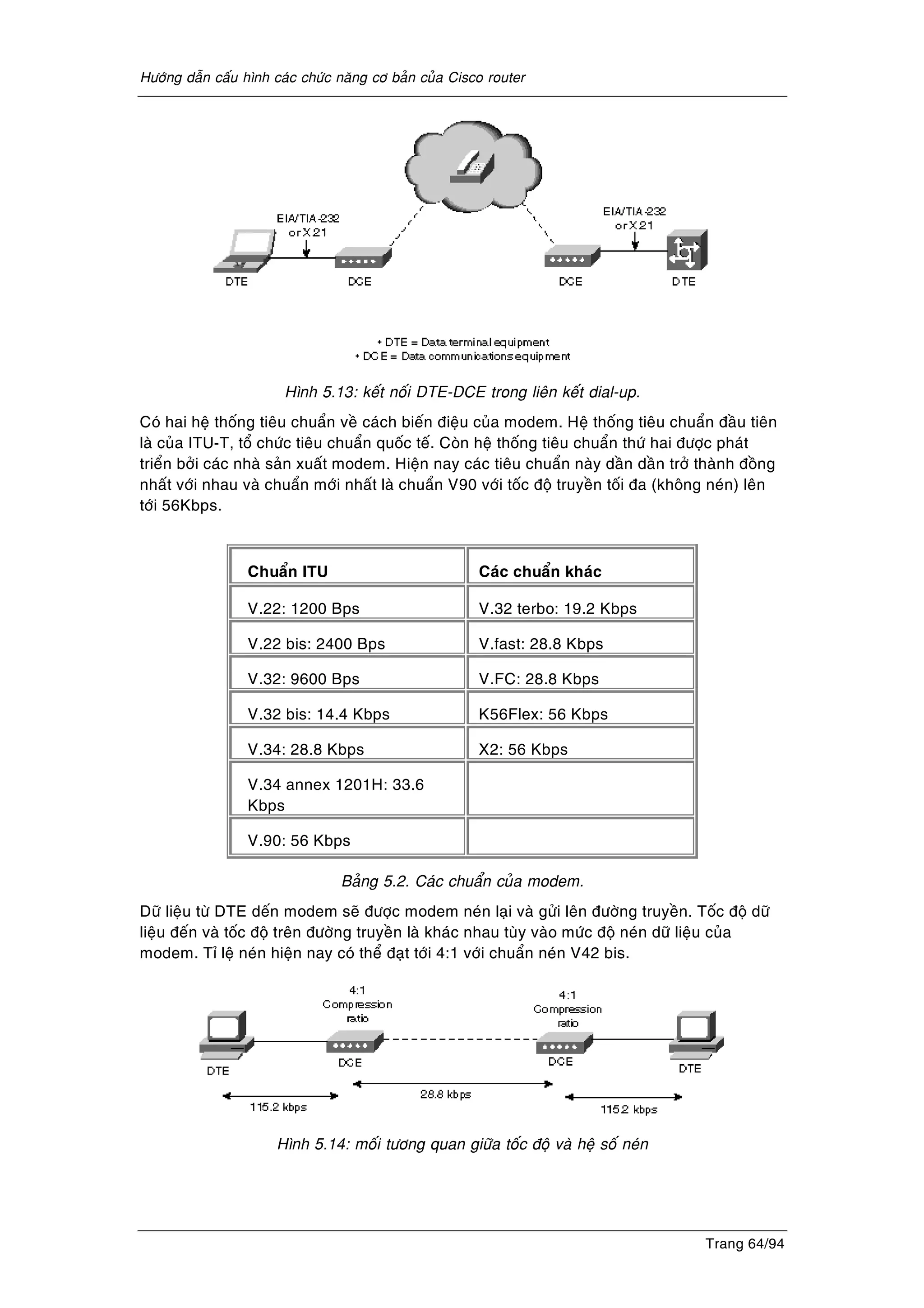 Hướng dẫn cấu hình các chức năng cơ bản của Cisco router

EIA/TIA-232 or X.21

EIA/TIA-232 or X.21

DTE

DCE

DCE

DTE

• DTE = Data terminal equipment
• DCE = Data communications equipment

Hình 5.13: kết nối DTE-DCE trong liên kết dial-up.

Có hai hệ thống tiêu chuẩn về cách biến điệu của modem. Hệ thống tiêu chuẩn đầu tiên là của ITU-T, tổ chức tiêu chuẩn quốc tế. Còn hệ thống tiêu chuẩn thứ hai được phát triển bởi các nhà sản xuất modem. Hiện nay các tiêu chuẩn này dần dần trở thành đồng nhất với nhau và chuẩn mới nhất là chuẩn V90 với tốc độ truyền tối đa (không nén) lên tới 56Kbps.

| Chuẩn ITU | Các chuẩn khác |
|---|---|
| V.22: 1200 Bps | V.32 terbo: 19.2 Kbps |
| V.22 bis: 2400 Bps | V.fast: 28.8 Kbps |
| V.32: 9600 Bps | V.FC: 28.8 Kbps |
| V.32 bis: 14.4 Kbps | K56Flex: 56 Kbps |
| V.34: 28.8 Kbps | X2: 56 Kbps |
| V.34 annex 1201H: 33.6 Kbps | |
| V.90: 56 Kbps | |

Bảng 5.2. Các chuẩn của modem.

Dữ liệu từ DTE đến modem sẽ được modem nén lại và gửi lên đường truyền. Tốc độ dữ liệu đến và tốc độ trên đường truyền là khác nhau tùy vào mức độ nén dữ liệu của modem. Tỉ lệ nén hiện nay có thể đạt tới 4:1 với chuẩn nén V42 bis.

4:1 Compression ratio

4:1 Compression ratio

DTE

DCE

DCE

DTE

115.2 kbps

28.8 kbps

115.2 kbps

Hình 5.14: mối tương quan giữa tốc độ và hệ số nén

Trang 64/94